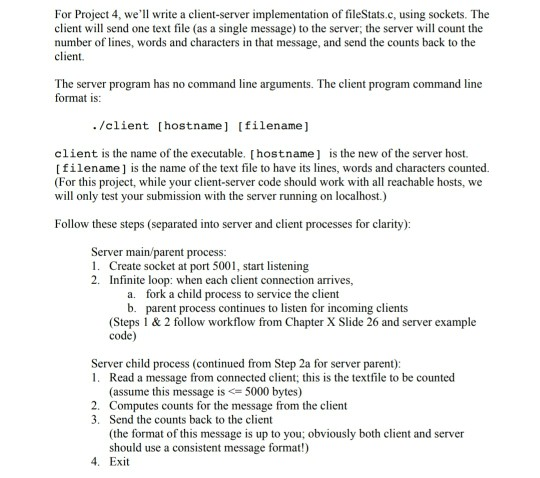 For Project 4, we'll write a client-server implementation of fileStats.c, using sockets. The client will send one text file (as a single message) to the server; the server will count the number of lines, words and characters in that message, and send the counts back to the client.

The server program has no command line arguments. The client program command line format is:

./client [hostname] [filename]

client is the name of the executable. [hostname] is the new of the server host. [filename] is the name of the text file to have its lines, words and characters counted. (For this project, while your client-server code should work with all reachable hosts, we will only test your submission with the server running on localhost.)

Follow these steps (separated into server and client processes for clarity):

Server main/parent process:
1. Create socket at port 5001, start listening
2. Infinite loop: when each client connection arrives,
a. fork a child process to service the client
b. parent process continues to listen for incoming clients
(Steps 1 & 2 follow workflow from Chapter X Slide 26 and server example code)

Server child process (continued from Step 2a for server parent):
1. Read a message from connected client; this is the textfile to be counted (assume this message is <= 5000 bytes)
2. Computes counts for the message from the client
3. Send the counts back to the client
(the format of this message is up to you; obviously both client and server should use a consistent message format!)
4. Exit